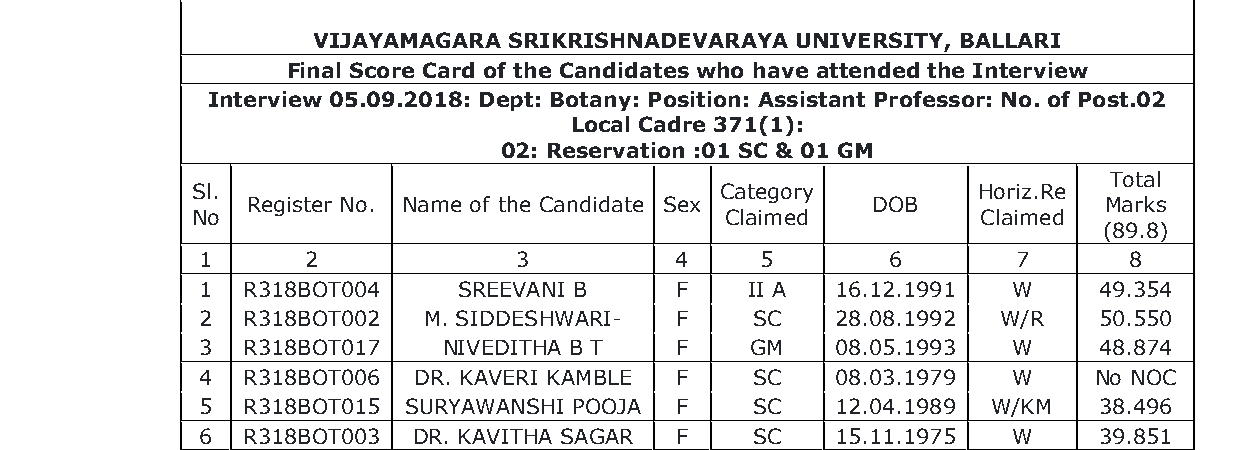 VIJAYAMAGARA SRIKRISHNADEVARAYA UNIVERSITY, BALLARI

Final Score Card of the Candidates who have attended the Interview

Interview 05.09.2018: Dept: Botany: Position: Assistant Professor: No. of Post.02 Local Cadre 371(1): 02: Reservation :01 SC & 01 GM

| Sl. No | Register No. | Name of the Candidate | Sex | Category Claimed | DOB | Horiz.Re Claimed | Total Marks (89.8) |
|---|---|---|---|---|---|---|---|
| 1 | 2 | 3 | 4 | 5 | 6 | 7 | 8 |
| 1 | R318BOT004 | SREEVANI B | F | II A | 16.12.1991 | W | 49.354 |
| 2 | R318BOT002 | M. SIDDESHWARI- | F | SC | 28.08.1992 | W/R | 50.550 |
| 3 | R318BOT017 | NIVEDITHA B T | F | GM | 08.05.1993 | W | 48.874 |
| 4 | R318BOT006 | DR. KAVERI KAMBLE | F | SC | 08.03.1979 | W | No NOC |
| 5 | R318BOT015 | SURYAWANSHI POOJA | F | SC | 12.04.1989 | W/KM | 38.496 |
| 6 | R318BOT003 | DR. KAVITHA SAGAR | F | SC | 15.11.1975 | W | 39.851 |